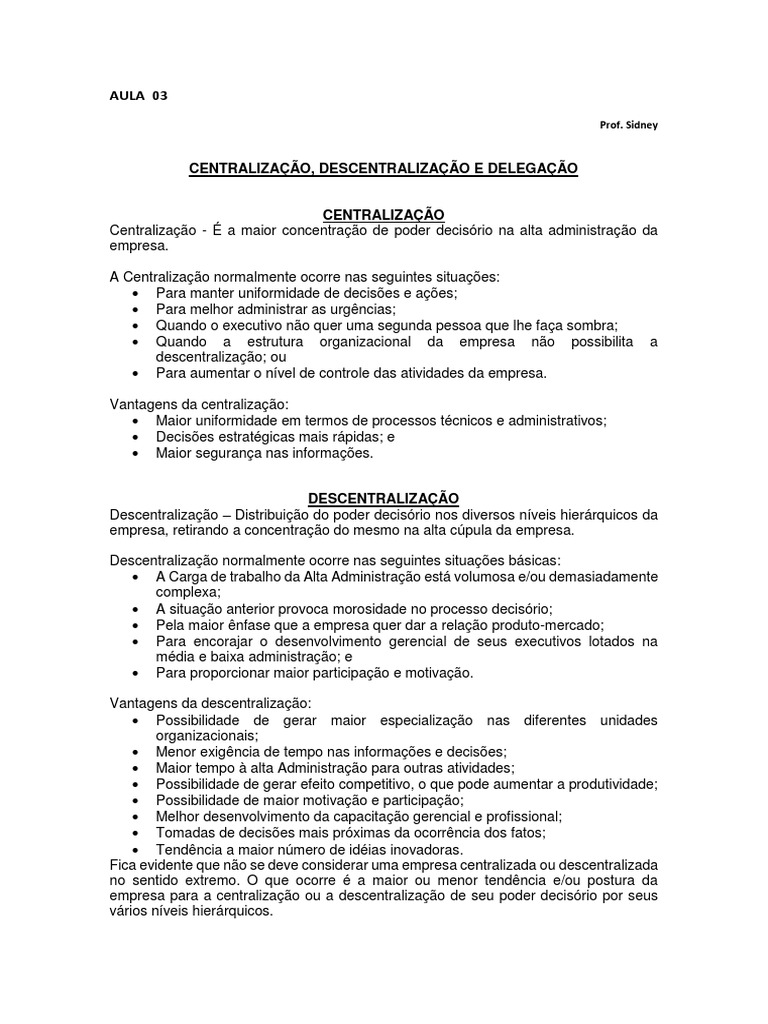 AULA 03

Prof. Sidney

CENTRALIZAÇÃO, DESCENTRALIZAÇÃO E DELEGAÇÃO

CENTRALIZAÇÃO
Centralização - É a maior concentração de poder decisório na alta administração da empresa.

A Centralização normalmente ocorre nas seguintes situações:
• Para manter uniformidade de decisões e ações;
• Para melhor administrar as urgências;
• Quando o executivo não quer uma segunda pessoa que lhe faça sombra;
• Quando a estrutura organizacional da empresa não possibilita a descentralização; ou
• Para aumentar o nível de controle das atividades da empresa.

Vantagens da centralização:
• Maior uniformidade em termos de processos técnicos e administrativos;
• Decisões estratégicas mais rápidas; e
• Maior segurança nas informações.

DESCENTRALIZAÇÃO
Descentralização – Distribuição do poder decisório nos diversos níveis hierárquicos da empresa, retirando a concentração do mesmo na alta cúpula da empresa.

Descentralização normalmente ocorre nas seguintes situações básicas:
• A Carga de trabalho da Alta Administração está volumosa e/ou demasiadamente complexa;
• A situação anterior provoca morosidade no processo decisório;
• Pela maior ênfase que a empresa quer dar a relação produto-mercado;
• Para encorajar o desenvolvimento gerencial de seus executivos lotados na média e baixa administração; e
• Para proporcionar maior participação e motivação.

Vantagens da descentralização:
• Possibilidade de gerar maior especialização nas diferentes unidades organizacionais;
• Menor exigência de tempo nas informações e decisões;
• Maior tempo à alta Administração para outras atividades;
• Possibilidade de gerar efeito competitivo, o que pode aumentar a produtividade;
• Possibilidade de maior motivação e participação;
• Melhor desenvolvimento da capacitação gerencial e profissional;
• Tomadas de decisões mais próximas da ocorrência dos fatos;
• Tendência a maior número de idéias inovadoras.
Fica evidente que não se deve considerar uma empresa centralizada ou descentralizada no sentido extremo. O que ocorre é a maior ou menor tendência e/ou postura da empresa para a centralização ou a descentralização de seu poder decisório por seus vários níveis hierárquicos.